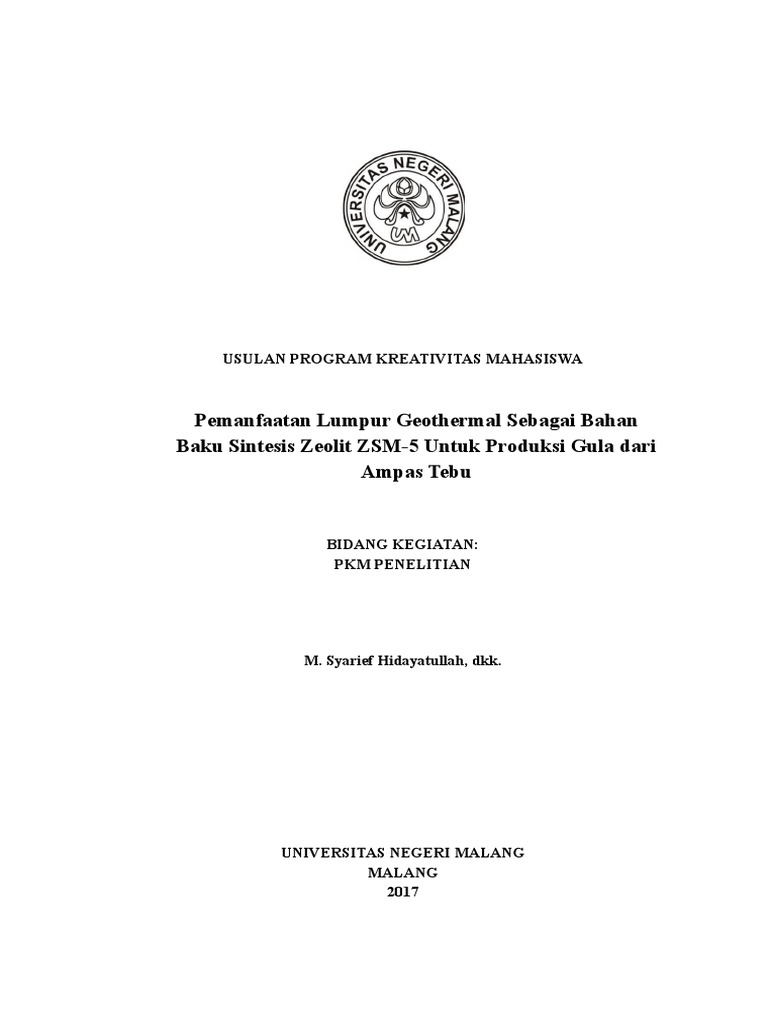 UNIVERSITAS NEGERI MALANG

UM

USULAN PROGRAM KREATIVITAS MAHASISWA

Pemanfaatan Lumpur Geothermal Sebagai Bahan Baku Sintesis Zeolit ZSM-5 Untuk Produksi Gula dari Ampas Tebu

BIDANG KEGIATAN:
PKM PENELITIAN

M. Syarief Hidayatullah, dkk.

UNIVERSITAS NEGERI MALANG
MALANG
2017